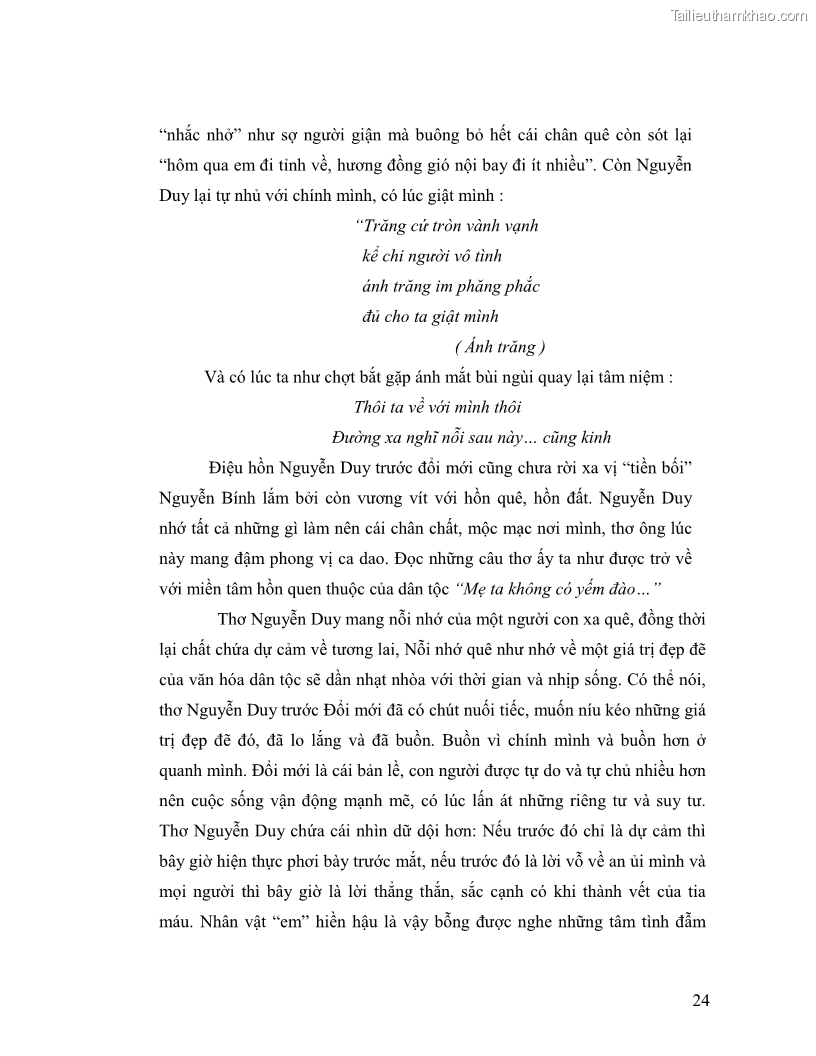 Tailieuthamkhao.com

“nhắc nhở” như sợ người giận mà buông bỏ hết cái chân quê còn sót lại “hôm qua em đi tỉnh về, hương đồng gió nội bay đi ít nhiều”. Còn Nguyễn Duy lại tự nhủ với chính mình, có lúc giật mình :

“Trăng cứ tròn vành vạnh
kể chi người vô tình
ánh trăng im phăng phắc
đủ cho ta giật mình
( Ánh trăng )

Và có lúc ta như chợt bắt gặp ánh mắt bùi ngùi quay lại tâm niệm :

Thôi ta về với mình thôi
Đường xa nghĩ nỗi sau này… cũng kinh

Điệu hồn Nguyễn Duy trước đổi mới cũng chưa rời xa vị “tiền bối” Nguyễn Bính lắm bởi còn vương vít với hồn quê, hồn đất. Nguyễn Duy nhớ tất cả những gì làm nên cái chân chất, mộc mạc nơi mình, thơ ông lúc này mang đậm phong vị ca dao. Đọc những câu thơ ấy ta như được trở về với miền tâm hồn quen thuộc của dân tộc “Mẹ ta không có yếm đào…”

Thơ Nguyễn Duy mang nỗi nhớ của một người con xa quê, đồng thời lại chất chứa dự cảm về tương lai, Nỗi nhớ quê như nhớ về một giá trị đẹp đẽ của văn hóa dân tộc sẽ dần nhạt nhòa với thời gian và nhịp sống. Có thể nói, thơ Nguyễn Duy trước Đổi mới đã có chút nuối tiếc, muốn níu kéo những giá trị đẹp đẽ đó, đã lo lắng và đã buồn. Buồn vì chính mình và buồn hơn ở quanh mình. Đổi mới là cái bản lề, con người được tự do và tự chủ nhiều hơn nên cuộc sống vận động mạnh mẽ, có lúc lấn át những riêng tư và suy tư. Thơ Nguyễn Duy chứa cái nhìn dữ dội hơn: Nếu trước đó chỉ là dự cảm thì bây giờ hiện thực phơi bày trước mắt, nếu trước đó là lời vỗ về an ủi mình và mọi người thì bây giờ là lời thẳng thắn, sắc cạnh có khi thành vết của tia máu. Nhân vật “em” hiền hậu là vậy bỗng được nghe những tâm tình đẫm

24